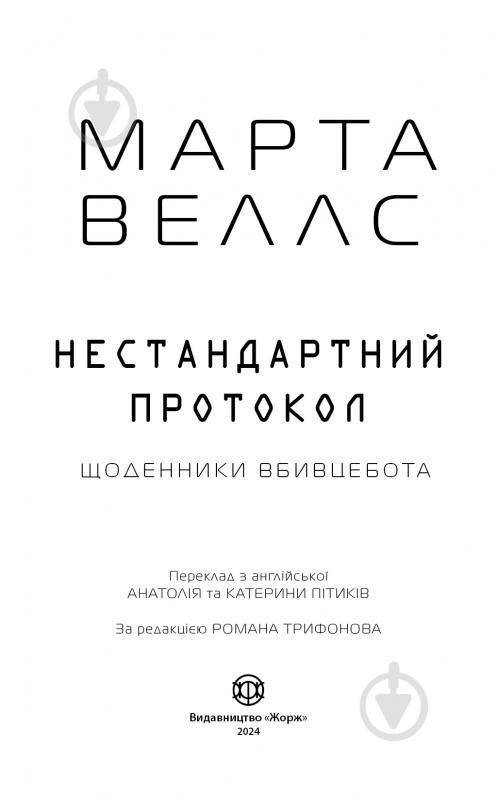 МАРТА ВЕЛЛС

НЕСТАНДАРТНИЙ ПРОТОКОЛ

ЩОДЕННИКИ ВБИВЦЕБОТА

Переклад з англійської
АНАТОЛІЯ та КАТЕРИНИ ПІТИКІВ

За редакцією РОМАНА ТРИФОНОВА

Видавництво «Жорж»
2024